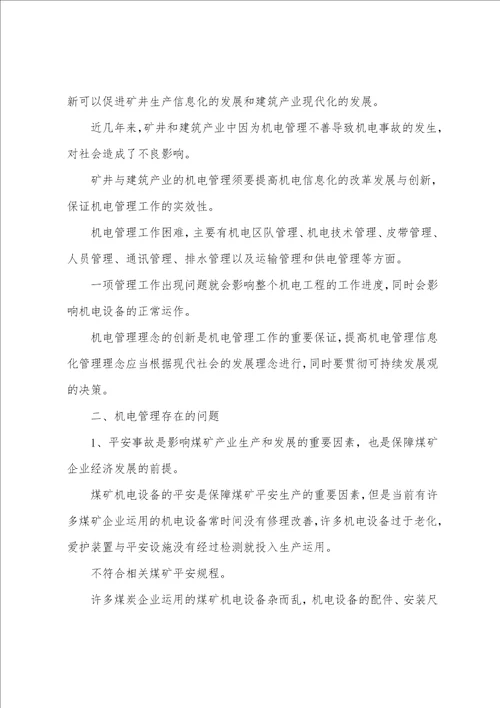 新可以促进矿井生产信息化的发展和建筑产业现代化的发展。

近几年来，矿井和建筑产业中因为机电管理不善导致机电事故的发生，对社会造成了不良影响。

矿井与建筑产业的机电管理须要提高机电信息化的改革发展与创新，保证机电管理工作的实效性。

机电管理工作困难，主要有机电区队管理、机电技术管理、皮带管理、人员管理、通讯管理、排水管理以及运输管理和供电管理等方面。

一项管理工作出现问题就会影响整个机电工程的工作进度，同时会影响机电设备的正常运作。

机电管理理念的创新是机电管理工作的重要保证，提高机电管理信息化管理理念应当根据现代社会的发展理念进行，同时要贯彻可持续发展观的决策。

二、机电管理存在的问题

1、平安事故是影响煤矿产业生产和发展的重要因素，也是保障煤矿企业经济发展的前提。

煤矿机电设备的平安是保障煤矿平安生产的重要因素，但是当前有许多煤矿企业运用的机电设备常时间没有修理改善，许多机电设备过于老化，爱护装置与平安设施没有经过检测就投入生产运用。

不符合相关煤矿平安规程。

许多煤炭企业运用的煤矿机电设备杂而乱，机电设备的配件、安装尺